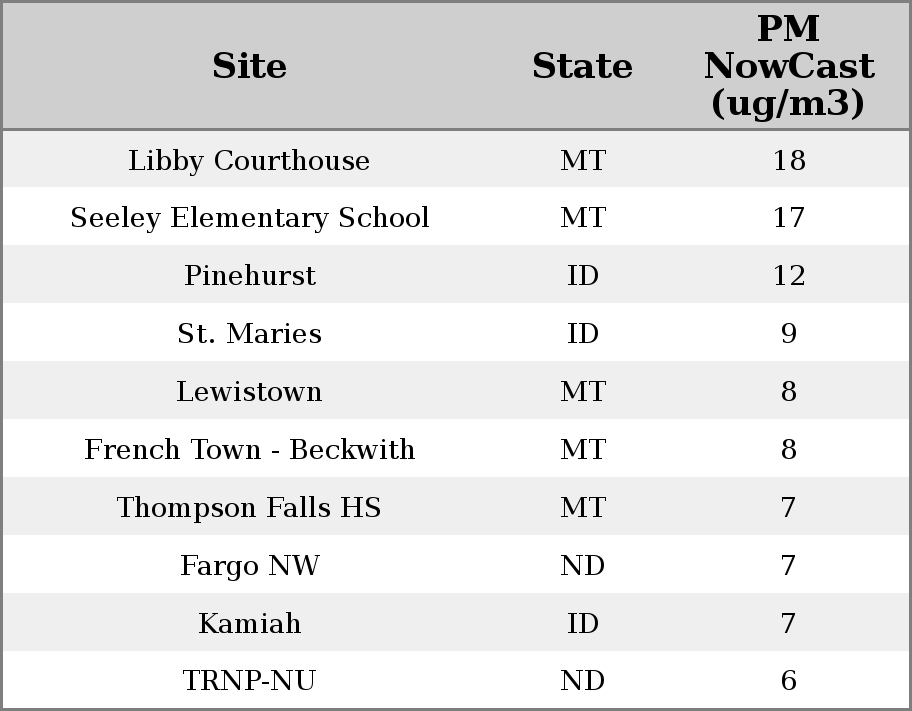 | Site | State | PM NowCast (ug/m3) |
|---|---|---|
| Libby Courthouse | MT | 18 |
| Seeley Elementary School | MT | 17 |
| Pinehurst | ID | 12 |
| St. Maries | ID | 9 |
| Lewistown | MT | 8 |
| French Town - Beckwith | MT | 8 |
| Thompson Falls HS | MT | 7 |
| Fargo NW | ND | 7 |
| Kamiah | ID | 7 |
| TRNP-NU | ND | 6 |